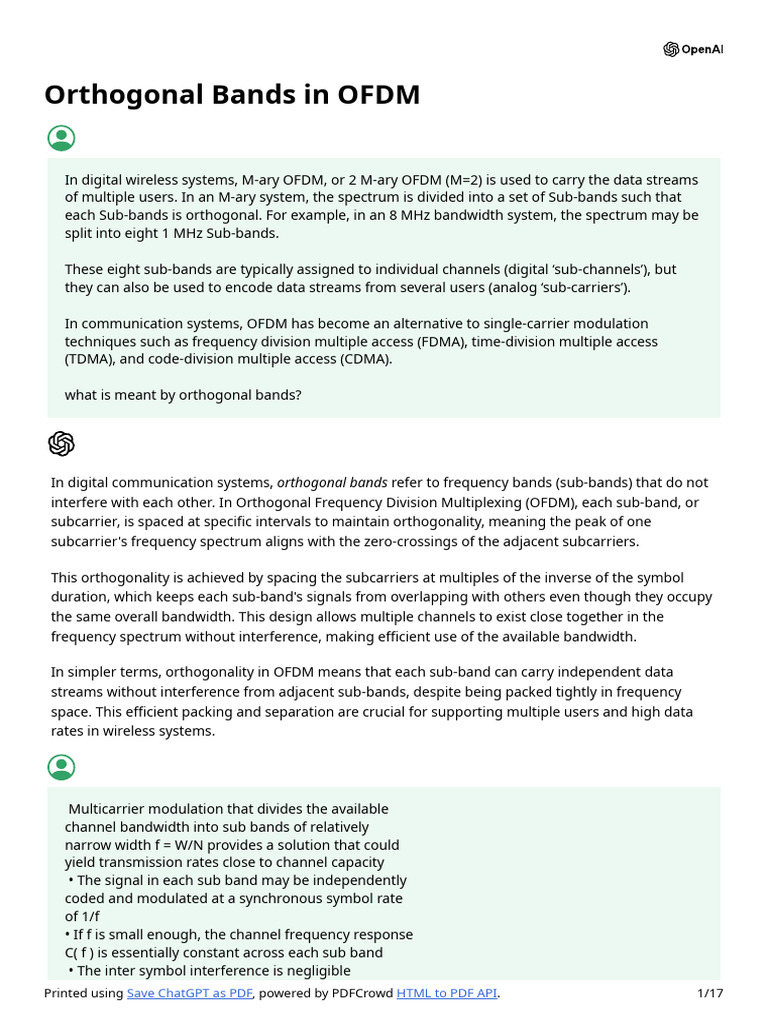 OpenAI

Orthogonal Bands in OFDM

In digital wireless systems, M-ary OFDM, or 2 M-ary OFDM (M=2) is used to carry the data streams of multiple users. In an M-ary system, the spectrum is divided into a set of Sub-bands such that each Sub-bands is orthogonal. For example, in an 8 MHz bandwidth system, the spectrum may be split into eight 1 MHz Sub-bands.

These eight sub-bands are typically assigned to individual channels (digital 'sub-channels'), but they can also be used to encode data streams from several users (analog 'sub-carriers').

In communication systems, OFDM has become an alternative to single-carrier modulation techniques such as frequency division multiple access (FDMA), time-division multiple access (TDMA), and code-division multiple access (CDMA).

what is meant by orthogonal bands?

In digital communication systems, orthogonal bands refer to frequency bands (sub-bands) that do not interfere with each other. In Orthogonal Frequency Division Multiplexing (OFDM), each sub-band, or subcarrier, is spaced at specific intervals to maintain orthogonality, meaning the peak of one subcarrier's frequency spectrum aligns with the zero-crossings of the adjacent subcarriers.

This orthogonality is achieved by spacing the subcarriers at multiples of the inverse of the symbol duration, which keeps each sub-band's signals from overlapping with others even though they occupy the same overall bandwidth. This design allows multiple channels to exist close together in the frequency spectrum without interference, making efficient use of the available bandwidth.

In simpler terms, orthogonality in OFDM means that each sub-band can carry independent data streams without interference from adjacent sub-bands, despite being packed tightly in frequency space. This efficient packing and separation are crucial for supporting multiple users and high data rates in wireless systems.

Multicarrier modulation that divides the available channel bandwidth into sub bands of relatively narrow width f = W/N provides a solution that could yield transmission rates close to channel capacity
• The signal in each sub band may be independently coded and modulated at a synchronous symbol rate of 1/f
• If f is small enough, the channel frequency response C( f ) is essentially constant across each sub band
• The inter symbol interference is negligible

Printed using Save ChatGPT as PDF, powered by PDFCrowd HTML to PDF API. 1/17